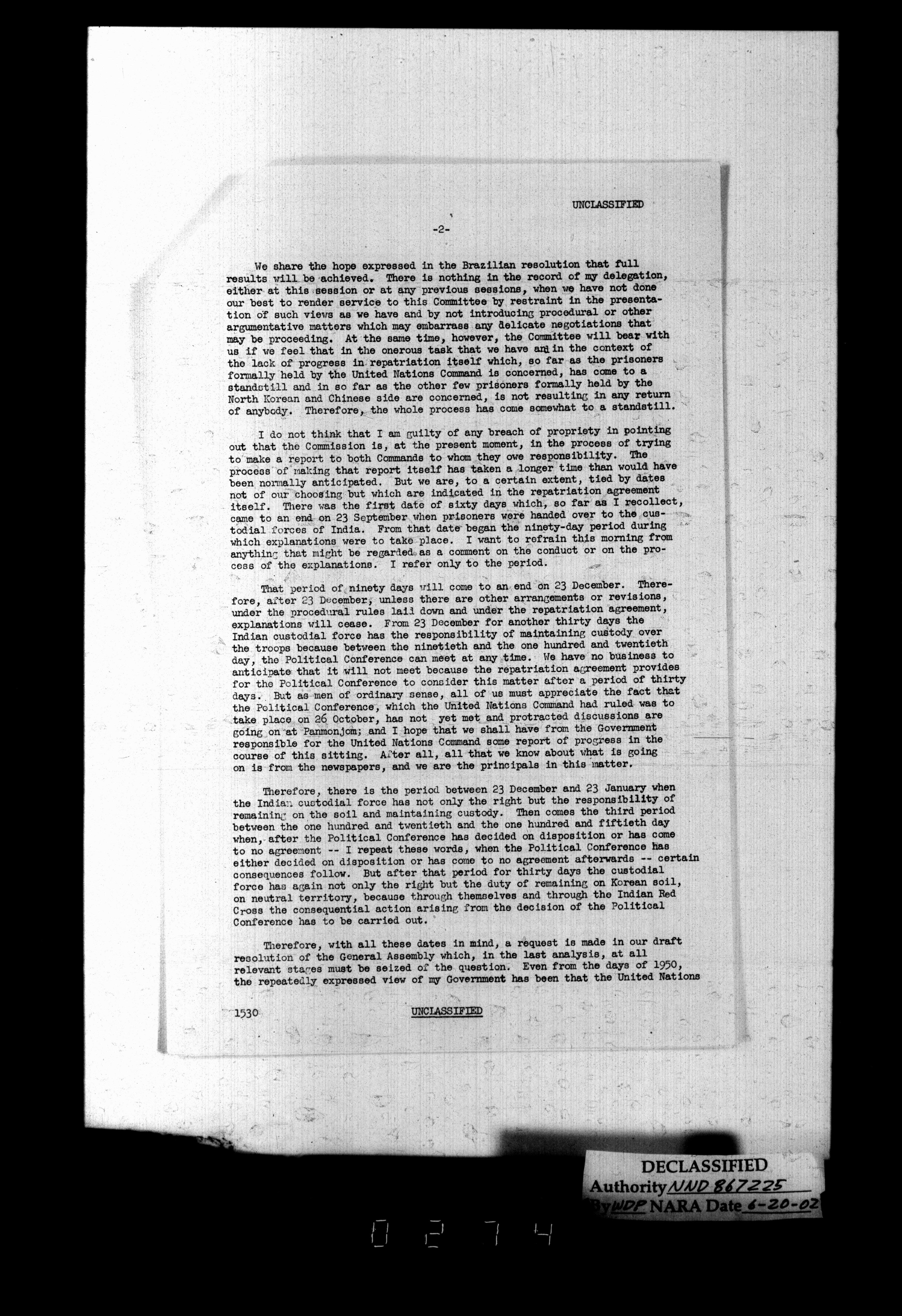 UNCLASSIFIED

-2-

We share the hope expressed in the Brazilian resolution that full results will be achieved. There is nothing in the record of my delegation, either at this session or at any previous sessions, when we have not done our best to render service to this Committee by restraint in the presentation of such views as we have and by not introducing procedural or other argumentative matters which may embarrass any delicate negotiations that may be proceeding. At the same time, however, the Committee will bear with us if we feel that in the onerous task that we have and in the context of the lack of progress in repatriation itself which, so far as the prisoners formally held by the United Nations Command is concerned, has come to a standstill and in so far as the other few prisoners formally held by the North Korean and Chinese side are concerned, is not resulting in any return of anybody. Therefore, the whole process has come somewhat to a standstill.

I do not think that I am guilty of any breach of propriety in pointing out that the Commission is, at the present moment, in the process of trying to make a report to both Commands to whom they owe responsibility. The process of making that report itself has taken a longer time than would have been normally anticipated. But we are, to a certain extent, tied by dates not of our choosing but which are indicated in the repatriation agreement itself. There was the first date of sixty days which, so far as I recollect, came to an end on 23 September when prisoners were handed over to the custodial forces of India. From that date began the ninety-day period during which explanations were to take place. I want to refrain this morning from anything that might be regarded as a comment on the conduct or on the process of the explanations. I refer only to the period.

That period of ninety days will come to an end on 23 December. Therefore, after 23 December, unless there are other arrangements or revisions, under the procedural rules laid down and under the repatriation agreement, explanations will cease. From 23 December for another thirty days the Indian custodial force has the responsibility of maintaining custody over the troops because between the ninetieth and the one hundred and twentieth day, the Political Conference can meet at any time. We have no business to anticipate that it will not meet because the repatriation agreement provides for the Political Conference to consider this matter after a period of thirty days. But as men of ordinary sense, all of us must appreciate the fact that the Political Conference, which the United Nations Command had ruled was to take place on 26 October, has not yet met and protracted discussions are going on at Panmonjom; and I hope that we shall have from the Government responsible for the United Nations Command some report of progress in the course of this sitting. After all, all that we know about what is going on is from the newspapers, and we are the principals in this matter.

Therefore, there is the period between 23 December and 23 January when the Indian custodial force has not only the right but the responsibility of remaining on the soil and maintaining custody. Then comes the third period between the one hundred and twentieth and the one hundred and fiftieth day when, after the Political Conference has decided on disposition or has come to no agreement -- I repeat these words, when the Political Conference has either decided on disposition or has come to no agreement afterwards -- certain consequences follow. But after that period for thirty days the custodial force has again not only the right but the duty of remaining on Korean soil, on neutral territory, because through themselves and through the Indian Red Cross the consequential action arising from the decision of the Political Conference has to be carried out.

Therefore, with all these dates in mind, a request is made in our draft resolution of the General Assembly which, in the last analysis, at all relevant stages must be seized of the question. Even from the days of 1950, the repeatedly expressed view of my Government has been that the United Nations

1530 UNCLASSIFIED

DECLASSIFIED
Authority NND 867225
By WDP NARA Date 6-20-02

0274